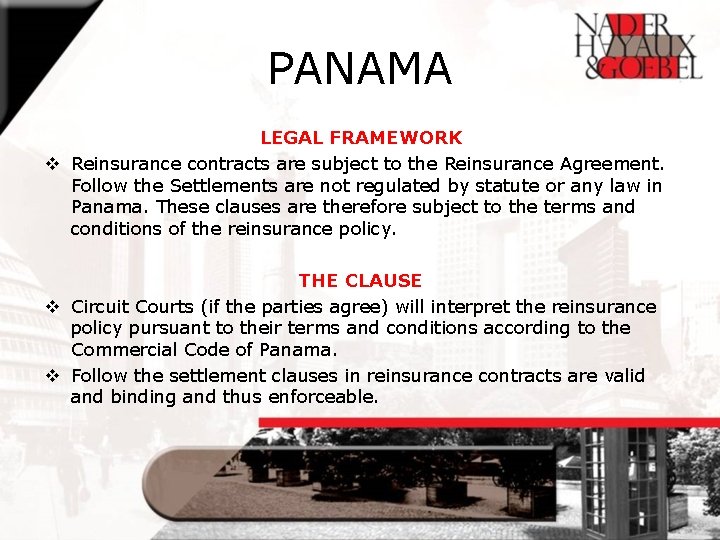 NADER HAYAUX & GOEBEL

PANAMA

LEGAL FRAMEWORK

❖ Reinsurance contracts are subject to the Reinsurance Agreement. Follow the Settlements are not regulated by statute or any law in Panama. These clauses are therefore subject to the terms and conditions of the reinsurance policy.

THE CLAUSE

❖ Circuit Courts (if the parties agree) will interpret the reinsurance policy pursuant to their terms and conditions according to the Commercial Code of Panama.

❖ Follow the settlement clauses in reinsurance contracts are valid and binding and thus enforceable.